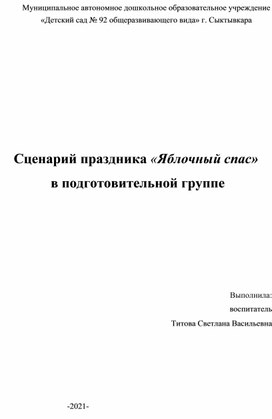 Муниципальное автономное дошкольное образовательное учреждение «Детский сад № 92 общеразвивающего вида» г. Сыктывкара

Сценарий праздника «Яблочный спас» в подготовительной группе

Выполнила:
воспитатель
Титова Светлана Васильевна

-2021-